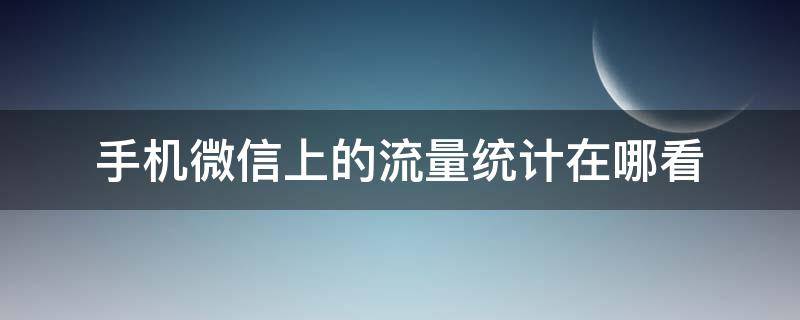 手机微信上的流量统计在哪看